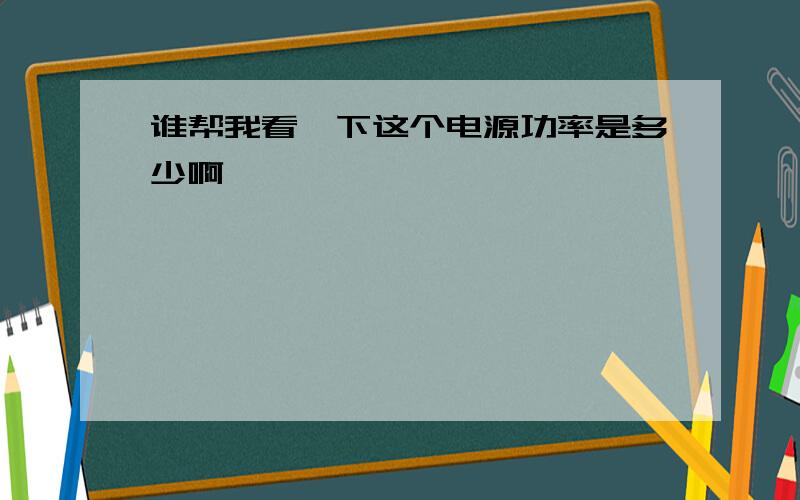 谁帮我看一下这个电源功率是多少啊